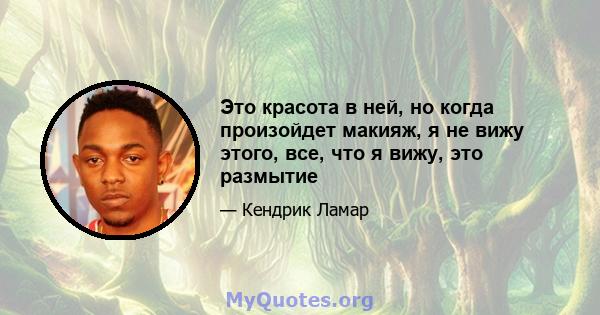 Это красота в ней, но когда произойдет макияж, я не вижу этого, все, что я вижу, это размытие

— Кендрик Ламар

MyQuotes.org